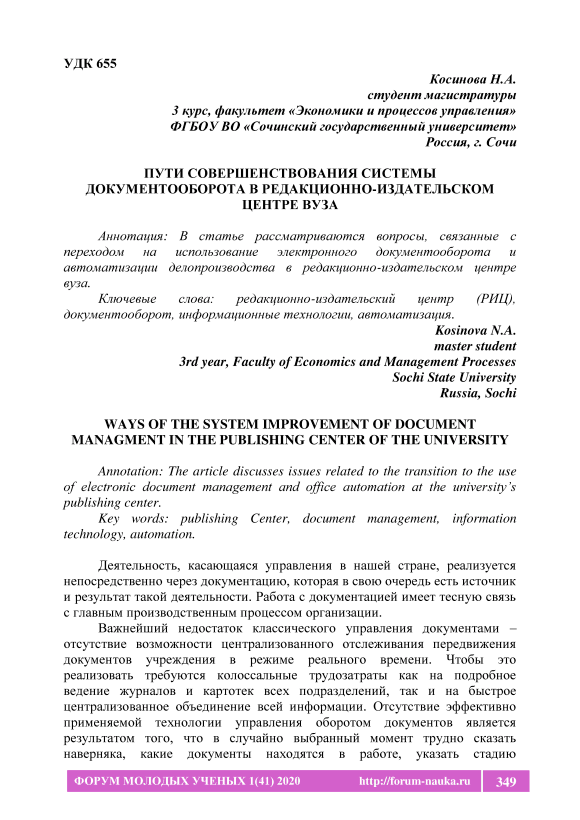 УДК 655

Косинова Н.А.
студент магистратуры
3 курс, факультет «Экономики и процессов управления»
ФГБОУ ВО «Сочинский государственный университет»
Россия, г. Сочи

ПУТИ СОВЕРШЕНСТВОВАНИЯ СИСТЕМЫ ДОКУМЕНТООБОРОТА В РЕДАКЦИОННО-ИЗДАТЕЛЬСКОМ ЦЕНТРЕ ВУЗА

Аннотация: В статье рассматриваются вопросы, связанные с переходом на использование электронного документооборота и автоматизации делопроизводства в редакционно-издательском центре вуза.

Ключевые слова: редакционно-издательский центр (РИЦ), документооборот, информационные технологии, автоматизация.

Kosinova N.A.
master student
3rd year, Faculty of Economics and Management Processes
Sochi State University
Russia, Sochi

WAYS OF THE SYSTEM IMPROVEMENT OF DOCUMENT MANAGMENT IN THE PUBLISHING CENTER OF THE UNIVERSITY

Annotation: The article discusses issues related to the transition to the use of electronic document management and office automation at the university's publishing center.

Key words: publishing Center, document management, information technology, automation.

Деятельность, касающаяся управления в нашей стране, реализуется непосредственно через документацию, которая в свою очередь есть источник и результат такой деятельности. Работа с документацией имеет тесную связь с главным производственным процессом организации.

Важнейший недостаток классического управления документами – отсутствие возможности централизованного отслеживания передвижения документов учреждения в режиме реального времени. Чтобы это реализовать требуются колоссальные трудозатраты как на подробное ведение журналов и картотек всех подразделений, так и на быстрое централизованное объединение всей информации. Отсутствие эффективно применяемой технологии управления оборотом документов является результатом того, что в случайно выбранный момент трудно сказать наверняка, какие документы находятся в работе, указать стадию

ФОРУМ МОЛОДЫХ УЧЕНЫХ 1(41) 2020 http://forum-nauka.ru 349